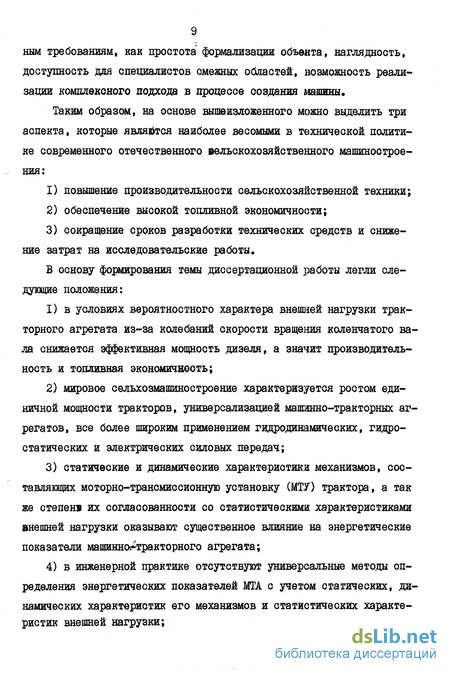 9

ным требованиям, как простота формализации объекта, наглядность, доступность для специалистов смежных областей, возможность реализации комплексного подхода в процессе создания машины.

Таким образом, на основе вышеизложенного можно выделить три аспекта, которые являются наиболее весомыми в технической политике современного отечественного сельскохозяйственного машиностроения:

I) повышение производительности сельскохозяйственной техники;

2) обеспечение высокой топливной экономичности;

3) сокращение сроков разработки технических средств и снижение затрат на исследовательские работы.

В основу формирования темы диссертационной работы легли следующие положения:

I) в условиях вероятностного характера внешней нагрузки тракторного агрегата из-за колебаний скорости вращения коленчатого вала снижается эффективная мощность дизеля, а значит производительность и топливная экономичность;

2) мировое сельхозмашиностроение характеризуется ростом единичной мощности тракторов, универсализацией машинно-тракторных агрегатов, все более широким применением гидродинамических, гидростатических и электрических силовых передач;

3) статические и динамические характеристики механизмов, составляющих моторно-трансмиссионную установку (МТУ) трактора, а так же степень их согласованности со статистическими характеристиками внешней нагрузки оказывают существенное влияние на энергетические показатели машинно-тракторного агрегата;

4) в инженерной практике отсутствуют универсальные методы определения энергетических показателей МТА с учетом статических, динамических характеристик его механизмов и статистических характеристик внешней нагрузки;

dsLib.net
библиотека диссертаций